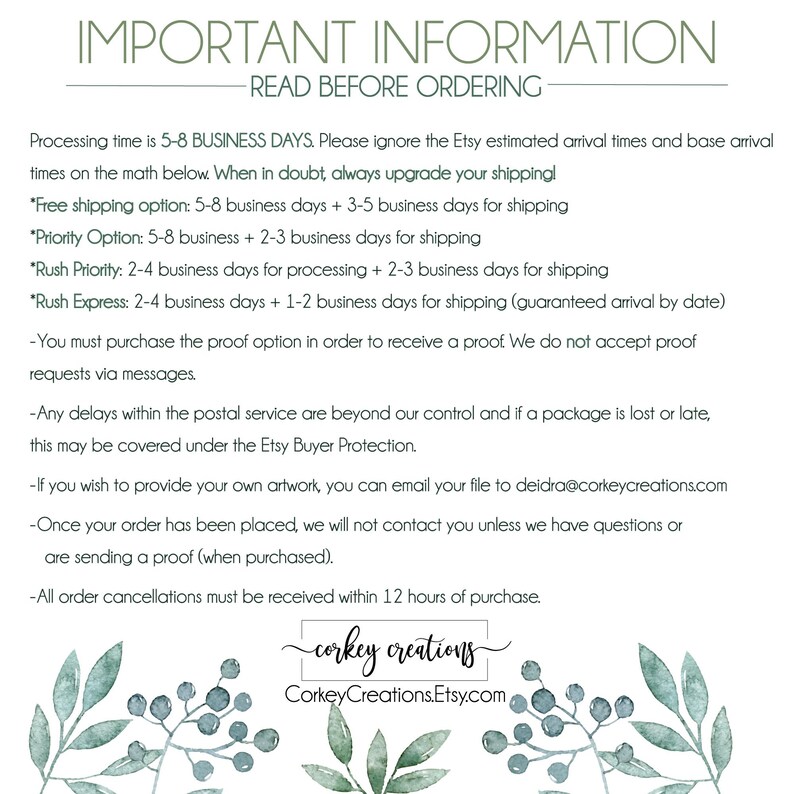 IMPORTANT INFORMATION

READ BEFORE ORDERING

Processing time is 5-8 BUSINESS DAYS. Please ignore the Etsy estimated arrival times and base arrival times on the math below. When in doubt, always upgrade your shipping!

*Free shipping option: 5-8 business days + 3-5 business days for shipping

*Priority Option: 5-8 business + 2-3 business days for shipping

*Rush Priority: 2-4 business days for processing + 2-3 business days for shipping

*Rush Express: 2-4 business days + 1-2 business days for shipping (guaranteed arrival by date)

-You must purchase the proof option in order to receive a proof. We do not accept proof requests via messages.

-Any delays within the postal service are beyond our control and if a package is lost or late, this may be covered under the Etsy Buyer Protection.

-If you wish to provide your own artwork, you can email your file to deidra@corkeycreations.com

-Once your order has been placed, we will not contact you unless we have questions or are sending a proof (when purchased).

-All order cancellations must be received within 12 hours of purchase.

corkey creations

CorkeyCreations.Etsy.com